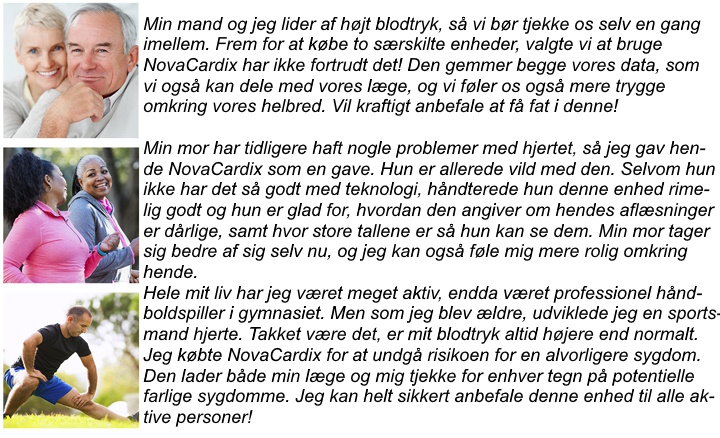 Min mand og jeg lider af højt blodtryk, så vi bør tjekke os selv en gang imellem. Frem for at købe to særskilte enheder, valgte vi at bruge NovaCardix har ikke fortrudt det! Den gemmer begge vores data, som vi også kan dele med vores læge, og vi føler os også mere trygge omkring vores helbred. Vil kraftigt anbefale at få fat i denne!

Min mor har tidligere haft nogle problemer med hjertet, så jeg gav hende NovaCardix som en gave. Hun er allerede vild med den. Selvom hun ikke har det så godt med teknologi, håndterede hun denne enhed rimelig godt og hun er glad for, hvordan den angiver om hendes aflæsninger er dårlige, samt hvor store tallene er så hun kan se dem. Min mor tager sig bedre af sig selv nu, og jeg kan også føle mig mere rolig omkring hende.

Hele mit liv har jeg været meget aktiv, endda været professionel håndboldspiller i gymnasiet. Men som jeg blev ældre, udviklede jeg en sportsmand hjerte. Takket være det, er mit blodtryk altid højere end normalt. Jeg købte NovaCardix for at undgå risikoen for en alvorligere sygdom. Den lader både min læge og mig tjekke for enhver tegn på potentielle farlige sygdomme. Jeg kan helt sikkert anbefale denne enhed til alle aktive personer!